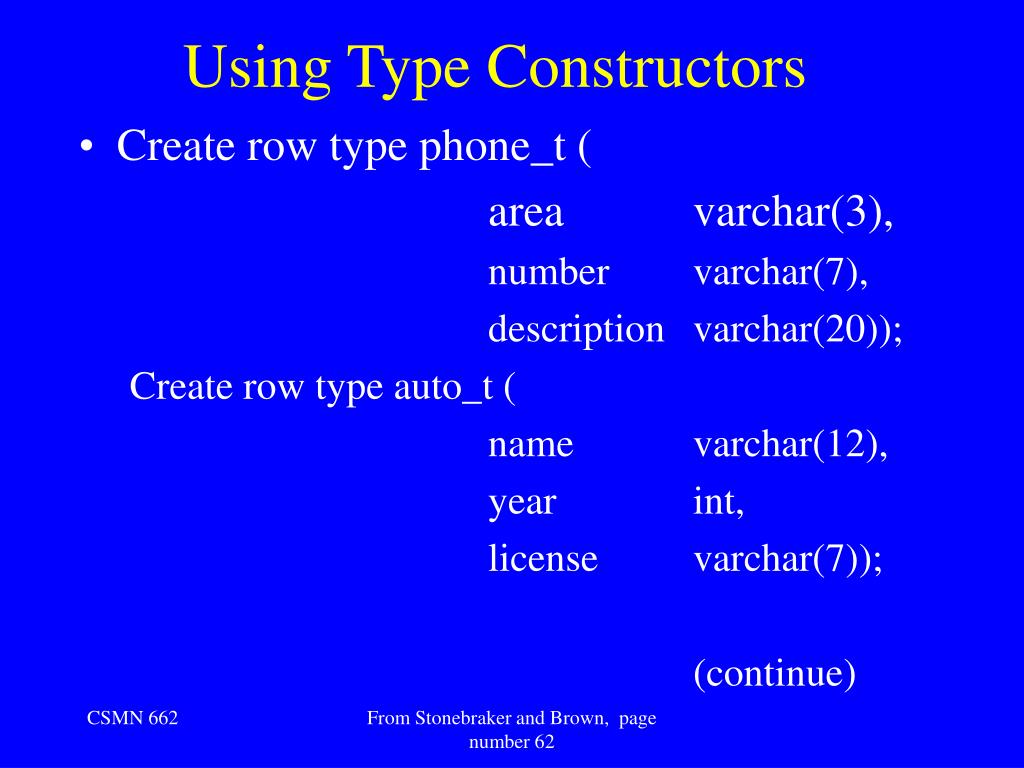 Using Type Constructors

• Create row type phone_t (

area varchar(3),
number varchar(7),
description varchar(20));

Create row type auto_t (

name varchar(12),
year int,
license varchar(7));

(continue)

CSMN 662

From Stonebraker and Brown, page number 62